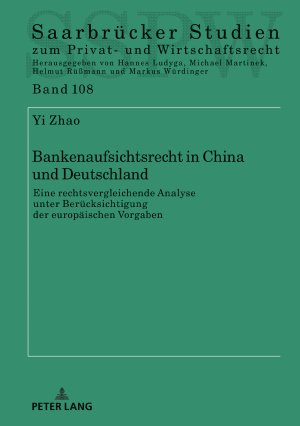 SSPW

Saarbrücker Studien
zum Privat- und Wirtschaftsrecht
Herausgegeben von Hannes Ludyga, Michael Martinek, Helmut Rüßmann und Markus Würdinger

Band 108

Yi Zhao

Bankenaufsichtsrecht in China und Deutschland

Eine rechtsvergleichende Analyse unter Berücksichtigung der europäischen Vorgaben

PETER LANG